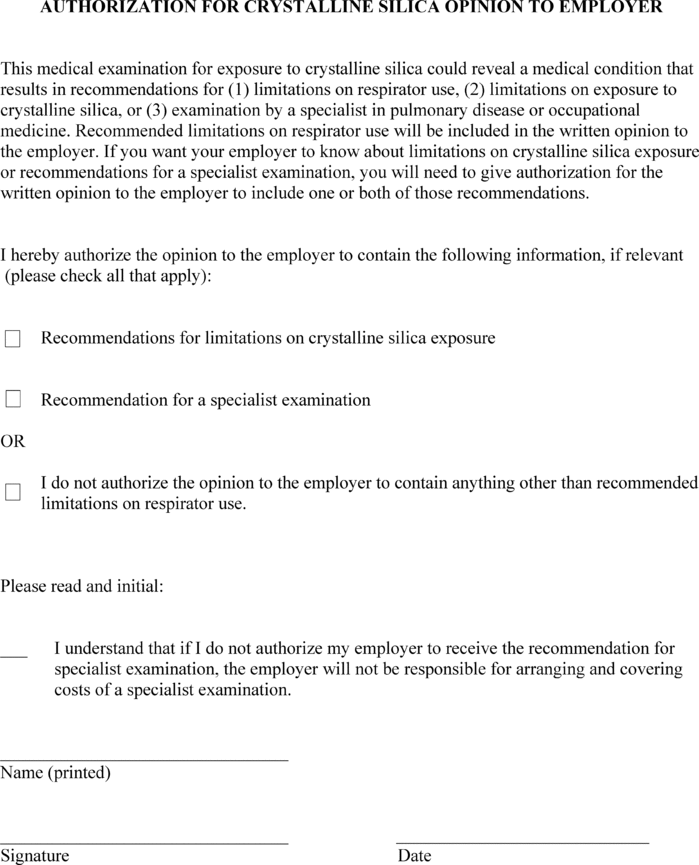 AUTHORIZATION FOR CRYSTALLINE SILICA OPINION TO EMPLOYER

This medical examination for exposure to crystalline silica could reveal a medical condition that results in recommendations for (1) limitations on respirator use, (2) limitations on exposure to crystalline silica, or (3) examination by a specialist in pulmonary disease or occupational medicine. Recommended limitations on respirator use will be included in the written opinion to the employer. If you want your employer to know about limitations on crystalline silica exposure or recommendations for a specialist examination, you will need to give authorization for the written opinion to the employer to include one or both of those recommendations.

I hereby authorize the opinion to the employer to contain the following information, if relevant (please check all that apply):

☐ Recommendations for limitations on crystalline silica exposure

☐ Recommendation for a specialist examination

OR

☐ I do not authorize the opinion to the employer to contain anything other than recommended limitations on respirator use.

Please read and initial:

___ I understand that if I do not authorize my employer to receive the recommendation for specialist examination, the employer will not be responsible for arranging and covering costs of a specialist examination.

Name (printed)

Signature

Date